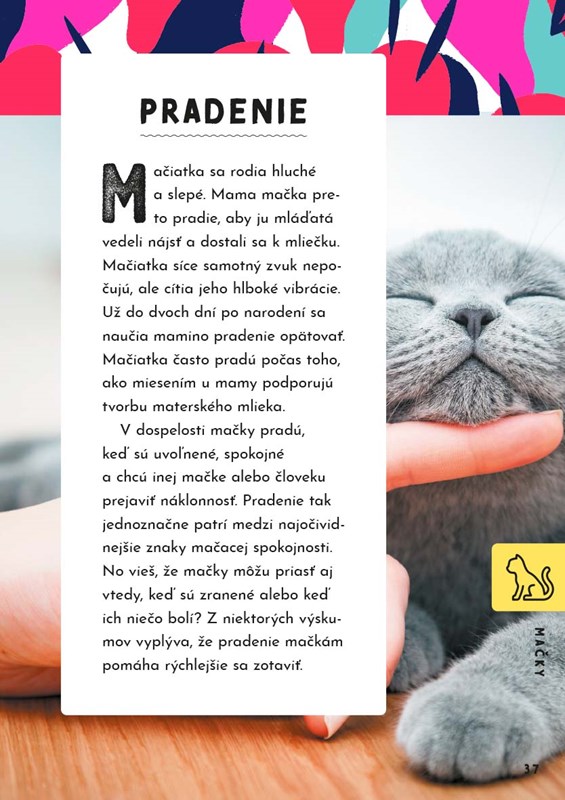 PRADENIE

Mačiatka sa rodia hluché a slepé. Mama mačka preto pradie, aby ju mláďatá vedeli nájsť a dostali sa k mliečku. Mačiatka síce samotný zvuk nepočujú, ale cítia jeho hlboké vibrácie. Už do dvoch dní po narodení sa naučia mamino pradenie opätovať. Mačiatka často pradú počas toho, ako miesením u mamy podporujú tvorbu materského mlieka.

V dospelosti mačky pradú, keď sú uvoľnené, spokojné a chcú inej mačke alebo človeku prejaviť náklonnosť. Pradenie tak jednoznačne patrí medzi najočividnejšie znaky mačacej spokojnosti. No vieš, že mačky môžu priasť aj vtedy, keď sú zranené alebo keď ich niečo bolí? Z niektorých výskumov vyplýva, že pradenie mačkám pomáha rýchlejšie sa zotaviť.

MAČKY

37